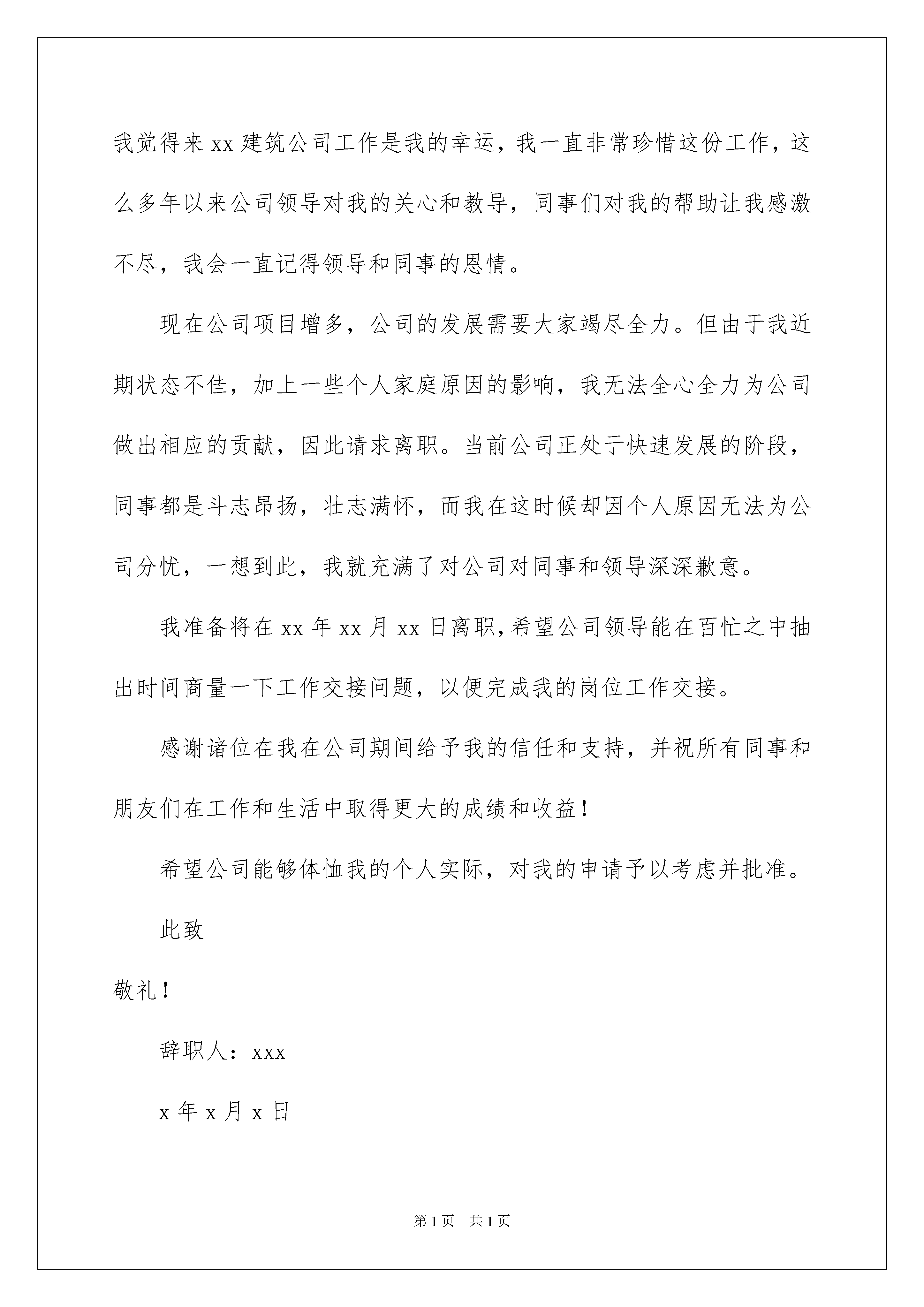 我觉得来 xx 建筑公司工作是我的幸运，我一直非常珍惜这份工作，这么多年以来公司领导对我的关心和教导，同事们对我的帮助让我感激不尽，我会一直记得领导和同事的恩情。

现在公司项目增多，公司的发展需要大家竭尽全力。但由于我近期状态不佳，加上一些个人家庭原因的影响，我无法全心全力为公司做出相应的贡献，因此请求离职。当前公司正处于快速发展的阶段，同事都是斗志昂扬，壮志满怀，而我在这时候却因个人原因无法为公司分忧，一想到此，我就充满了对公司对同事和领导深深歉意。

我准备将在 xx 年 xx 月 xx 日离职，希望公司领导能在百忙之中抽出时间商量一下工作交接问题，以便完成我的岗位工作交接。

感谢诸位在我在公司期间给予我的信任和支持，并祝所有同事和朋友们在工作和生活中取得更大的成绩和收益！

希望公司能够体恤我的个人实际，对我的申请予以考虑并批准。

此致

敬礼！

辞职人：xxx

x 年 x 月 x 日

第 1 页 共 1 页